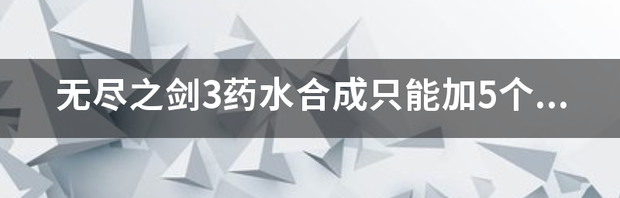 无尽之剑3药水合成只能加5个...